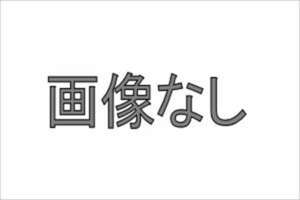 画像なし